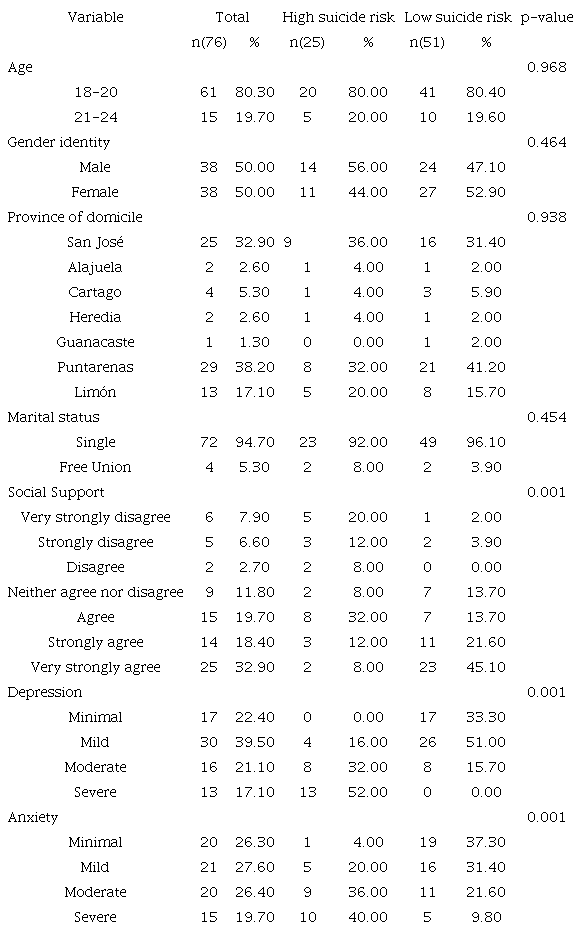 | Variable | Total | | High suicide risk | | Low suicide risk | | p-value |
|---|---|---|---|---|---|---|---|
| | n(76) | % | n(25) | % | n(51) | % | |
| Age | | | | | | | 0.968 |
| 18-20 | 61 | 80.30 | 20 | 80.00 | 41 | 80.40 | |
| 21-24 | 15 | 19.70 | 5 | 20.00 | 10 | 19.60 | |
| Gender identity | | | | | | | 0.464 |
| Male | 38 | 50.00 | 14 | 56.00 | 24 | 47.10 | |
| Female | 38 | 50.00 | 11 | 44.00 | 27 | 52.90 | |
| Province of domicile | | | | | | | 0.938 |
| San José | 25 | 32.90 | 9 | 36.00 | 16 | 31.40 | |
| Alajuela | 2 | 2.60 | 1 | 4.00 | 1 | 2.00 | |
| Cartago | 4 | 5.30 | 1 | 4.00 | 3 | 5.90 | |
| Heredia | 2 | 2.60 | 1 | 4.00 | 1 | 2.00 | |
| Guanacaste | 1 | 1.30 | 0 | 0.00 | 1 | 2.00 | |
| Puntarenas | 29 | 38.20 | 8 | 32.00 | 21 | 41.20 | |
| Limón | 13 | 17.10 | 5 | 20.00 | 8 | 15.70 | |
| Marital status | | | | | | | 0.454 |
| Single | 72 | 94.70 | 23 | 92.00 | 49 | 96.10 | |
| Free Union | 4 | 5.30 | 2 | 8.00 | 2 | 3.90 | |
| Social Support | | | | | | | 0.001 |
| Very strongly disagree | 6 | 7.90 | 5 | 20.00 | 1 | 2.00 | |
| Strongly disagree | 5 | 6.60 | 3 | 12.00 | 2 | 3.90 | |
| Disagree | 2 | 2.70 | 2 | 8.00 | 0 | 0.00 | |
| Neither agree nor disagree | 9 | 11.80 | 2 | 8.00 | 7 | 13.70 | |
| Agree | 15 | 19.70 | 8 | 32.00 | 7 | 13.70 | |
| Strongly agree | 14 | 18.40 | 3 | 12.00 | 11 | 21.60 | |
| Very strongly agree | 25 | 32.90 | 2 | 8.00 | 23 | 45.10 | |
| Depression | | | | | | | 0.001 |
| Minimal | 17 | 22.40 | 0 | 0.00 | 17 | 33.30 | |
| Mild | 30 | 39.50 | 4 | 16.00 | 26 | 51.00 | |
| Moderate | 16 | 21.10 | 8 | 32.00 | 8 | 15.70 | |
| Severe | 13 | 17.10 | 13 | 52.00 | 0 | 0.00 | |
| Anxiety | | | | | | | 0.001 |
| Minimal | 20 | 26.30 | 1 | 4.00 | 19 | 37.30 | |
| Mild | 21 | 27.60 | 5 | 20.00 | 16 | 31.40 | |
| Moderate | 20 | 26.40 | 9 | 36.00 | 11 | 21.60 | |
| Severe | 15 | 19.70 | 10 | 40.00 | 5 | 9.80 | |